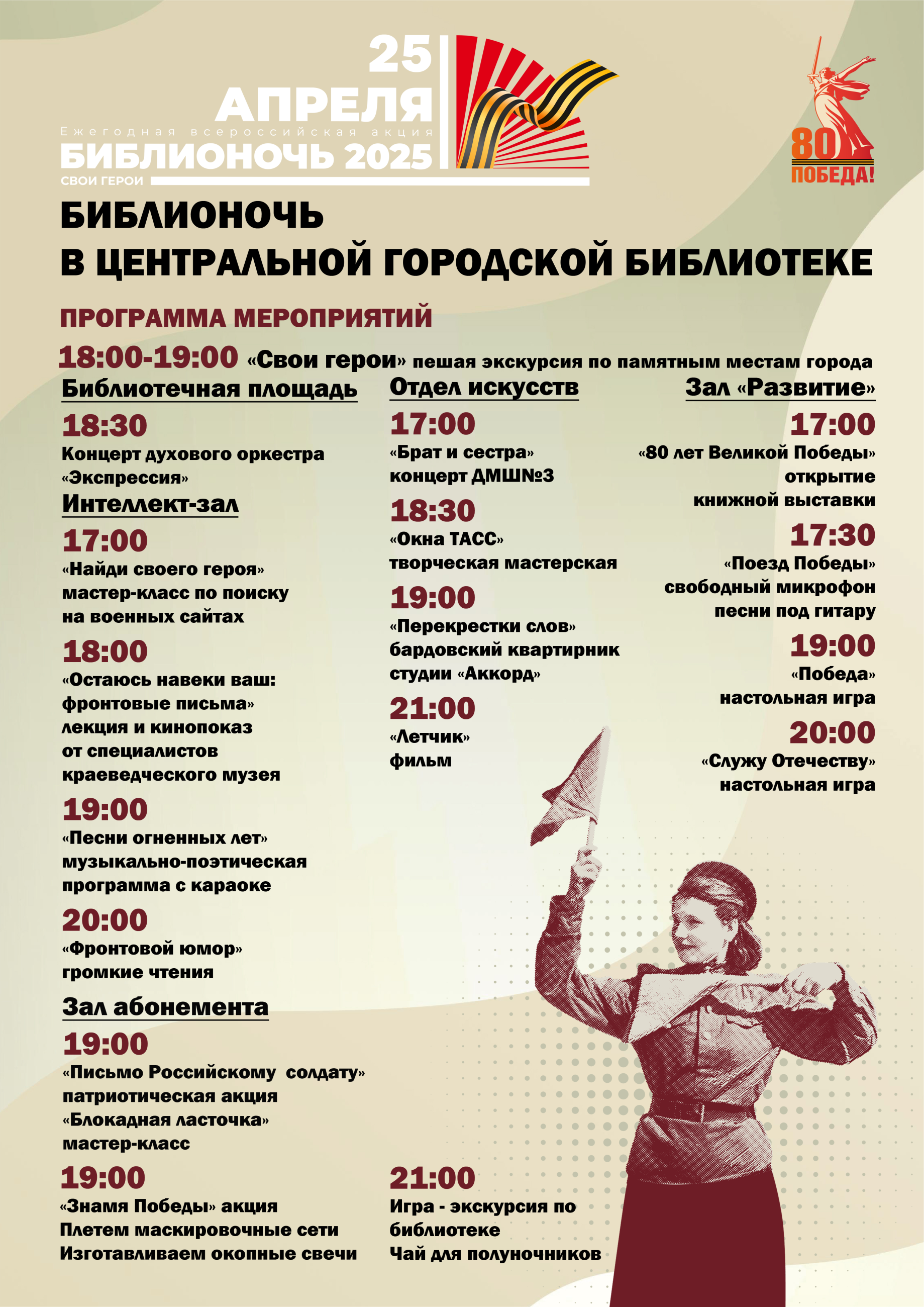 25
АПРЕЛЯ
Ежегодная всероссийская акция
БИБЛИОНОЧЬ 2025
СВОИ ГЕРОИ

80
ПОБЕДА!

БИБЛИОНОЧЬ
В ЦЕНТРАЛЬНОЙ ГОРОДСКОЙ БИБЛИОТЕКЕ

ПРОГРАММА МЕРОПРИЯТИЙ

18:00-19:00 «Свои герои» пешая экскурсия по памятным местам города

Библиотечная площадь

18:30
Концерт духового оркестра «Экспрессия»

Интеллект-зал

17:00
«Найди своего героя» мастер-класс по поиску на военных сайтах

18:00
«Остаюсь навеки ваш: фронтовые письма» лекция и кинопоказ от специалистов краеведческого музея

19:00
«Песни огненных лет» музыкально-поэтическая программа с караоке

20:00
«Фронтовой юмор» громкие чтения

Зал абонемента

19:00
«Письмо Российскому солдату» патриотическая акция
«Блокадная ласточка» мастер-класс

19:00
«Знамя Победы» акция
Плетем маскировочные сети
Изготавливаем окопные свечи

Отдел искусств

17:00
«Брат и сестра» концерт ДМШ№3

18:30
«Окна ТАСС» творческая мастерская

19:00
«Перекрестки слов» бардовский квартирник студии «Аккорд»

21:00
«Летчик» фильм

21:00
Игра - экскурсия по библиотеке
Чай для полуночников

Зал «Развитие»

17:00
«80 лет Великой Победы» открытие книжной выставки

17:30
«Поезд Победы» свободный микрофон песни под гитару

19:00
«Победа» настольная игра

20:00
«Служу Отечеству» настольная игра